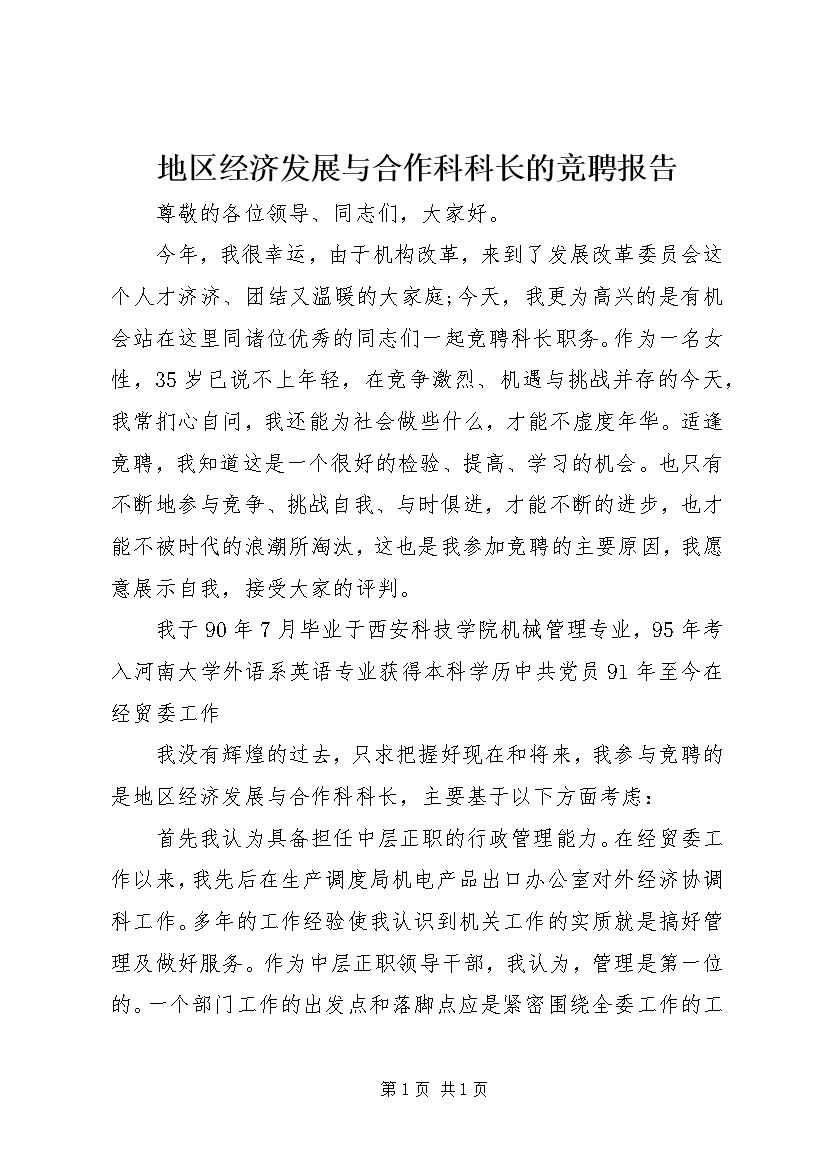 地区经济发展与合作科科长的竞聘报告

尊敬的各位领导、同志们，大家好。

今年，我很幸运，由于机构改革，来到了发展改革委员会这个人才济济、团结又温暖的大家庭;今天，我更为高兴的是有机会站在这里同诸位优秀的同志们一起竞聘科长职务。作为一名女性，35岁已说不上年轻，在竞争激烈、机遇与挑战并存的今天，我常扪心自问，我还能为社会做些什么，才能不虚度年华。适逢竞聘，我知道这是一个很好的检验、提高、学习的机会。也只有不断地参与竞争、挑战自我、与时俱进，才能不断的进步，也才能不被时代的浪潮所淘汰，这也是我参加竞聘的主要原因，我愿意展示自我，接受大家的评判。

我于90年7月毕业于西安科技学院机械管理专业，95年考入河南大学外语系英语专业获得本科学历中共党员91年至今在经贸委工作

我没有辉煌的过去，只求把握好现在和将来，我参与竞聘的是地区经济发展与合作科科长，主要基于以下方面考虑：

首先我认为具备担任中层正职的行政管理能力。在经贸委工作以来，我先后在生产调度局机电产品出口办公室对外经济协调科工作。多年的工作经验使我认识到机关工作的实质就是搞好管理及做好服务。作为中层正职领导干部，我认为，管理是第一位的。一个部门工作的出发点和落脚点应是紧密围绕全委工作的工

第1页 共1页